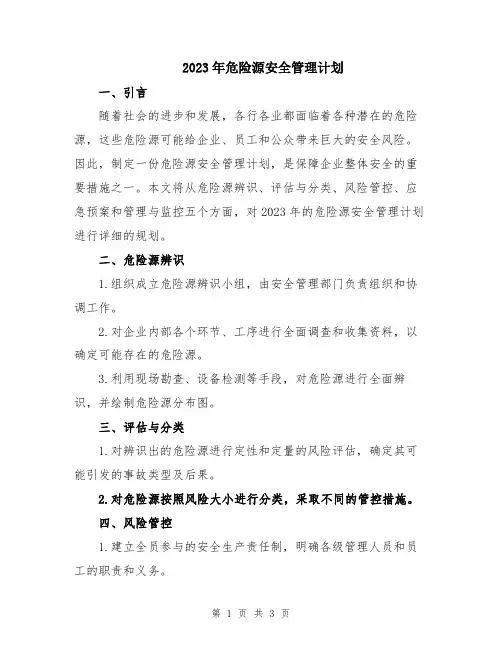 2023年危险源安全管理计划

一、引言

随着社会的进步和发展，各行各业都面临着各种潜在的危险源，这些危险源可能给企业、员工和公众带来巨大的安全风险。因此，制定一份危险源安全管理计划，是保障企业整体安全的重要措施之一。本文将从危险源辨识、评估与分类、风险管控、应急预案和管理与监控五个方面，对2023年的危险源安全管理计划进行详细的规划。

二、危险源辨识

1.组织成立危险源辨识小组，由安全管理部门负责组织和协调工作。

2.对企业内部各个环节、工序进行全面调查和收集资料，以确定可能存在的危险源。

3.利用现场勘查、设备检测等手段，对危险源进行全面辨识，并绘制危险源分布图。

三、评估与分类

1.对辨识出的危险源进行定性和定量的风险评估，确定其可能引发的事故类型及后果。

2.对危险源按照风险大小进行分类，采取不同的管控措施。

四、风险管控

1.建立全员参与的安全生产责任制，明确各级管理人员和员工的职责和义务。

第 1 页 共 3 页